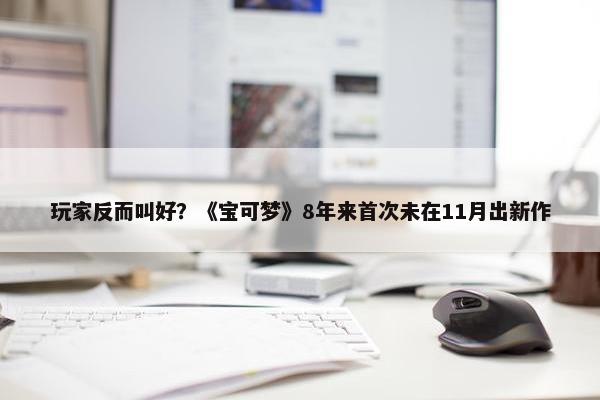 玩家反而叫好？《宝可梦》8年来首次未在11月出新作